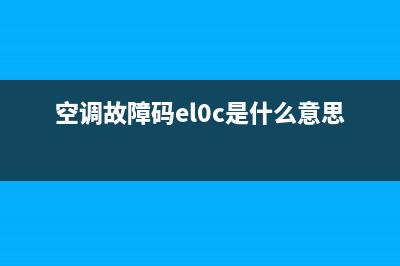 空调故障码el0c是什么意思